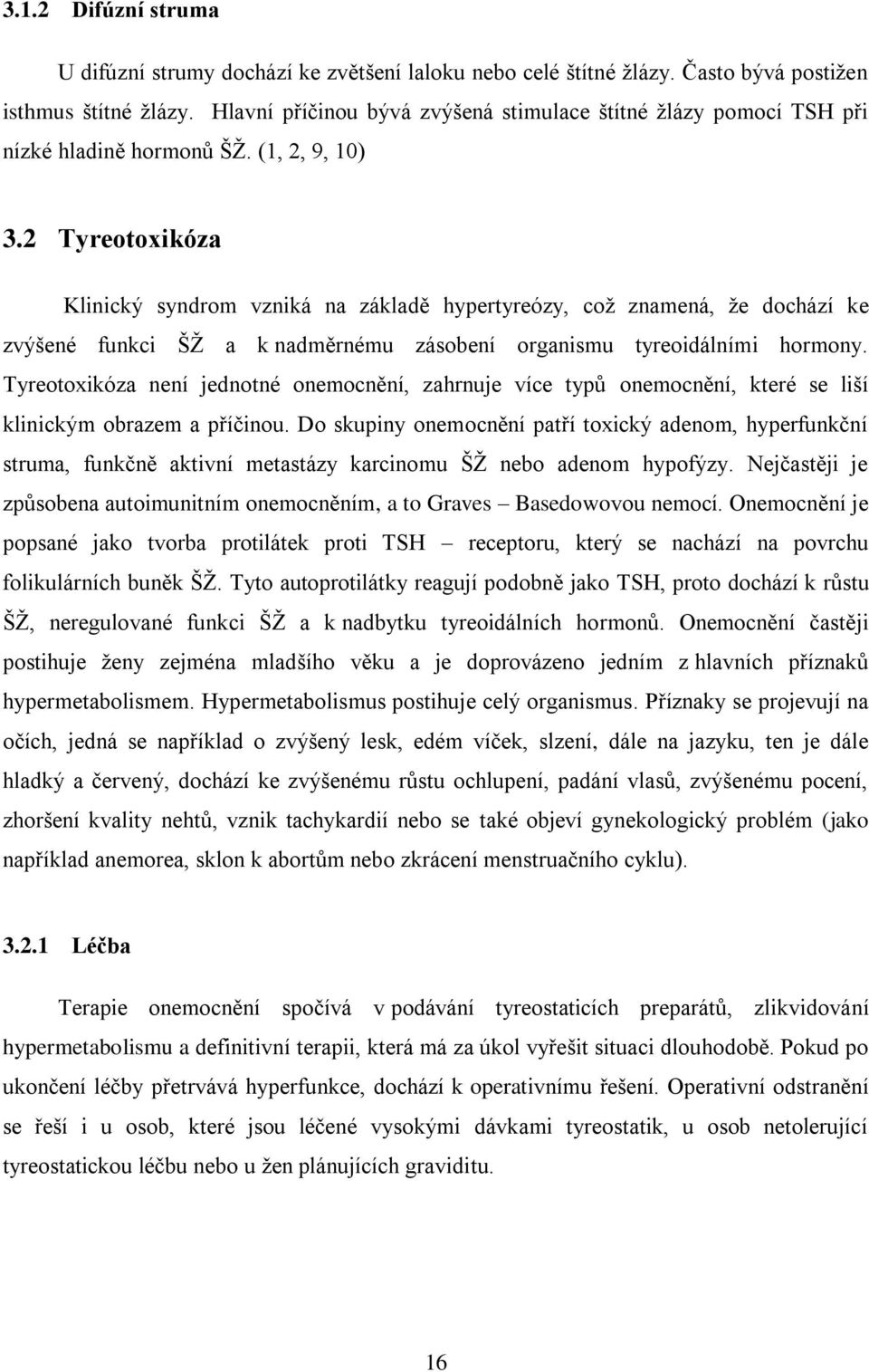 3.1.2 Difúzní struma

U difúzní strumy dochází ke zvětšení laloku nebo celé štítné žlázy. Často bývá postižen isthmus štítné žlázy. Hlavní příčinou bývá zvýšená stimulace štítné žlázy pomocí TSH při nízké hladině hormonů ŠŽ. (1, 2, 9, 10)

3.2 Tyreotoxikóza

Klinický syndrom vzniká na základě hypertyreózy, což znamená, že dochází ke zvýšené funkci ŠŽ a k nadměrnému zásobení organismu tyreoidálními hormony. Tyreotoxikóza není jednotné onemocnění, zahrnuje více typů onemocnění, které se liší klinickým obrazem a příčinou. Do skupiny onemocnění patří toxický adenom, hyperfunkční struma, funkčně aktivní metastázy karcinomu ŠŽ nebo adenom hypofýzy. Nejčastěji je způsobena autoimunitním onemocněním, a to Graves – Basedowovou nemocí. Onemocnění je popsané jako tvorba protilátek proti TSH – receptoru, který se nachází na povrchu folikulárních buněk ŠŽ. Tyto autoprotilátky reagují podobně jako TSH, proto dochází k růstu ŠŽ, neregulované funkci ŠŽ a k nadbytku tyreoidálních hormonů. Onemocnění častěji postihuje ženy zejména mladšího věku a je doprovázeno jedním z hlavních příznaků hypermetabolismem. Hypermetabolismus postihuje celý organismus. Příznaky se projevují na očích, jedná se například o zvýšený lesk, edém víček, slzení, dále na jazyku, ten je dále hladký a červený, dochází ke zvýšenému růstu ochlupení, padání vlasů, zvýšenému pocení, zhoršení kvality nehtů, vznik tachykardií nebo se také objeví gynekologický problém (jako například anemorea, sklon k abortům nebo zkrácení menstruačního cyklu).

3.2.1 Léčba

Terapie onemocnění spočívá v podávání tyreostaticích preparátů, zlikvidování hypermetabolismu a definitivní terapii, která má za úkol vyřešit situaci dlouhodobě. Pokud po ukončení léčby přetrvává hyperfunkce, dochází k operativnímu řešení. Operativní odstranění se řeší i u osob, které jsou léčené vysokými dávkami tyreostatik, u osob netolerující tyreostatickou léčbu nebo u žen plánujících graviditu.

16